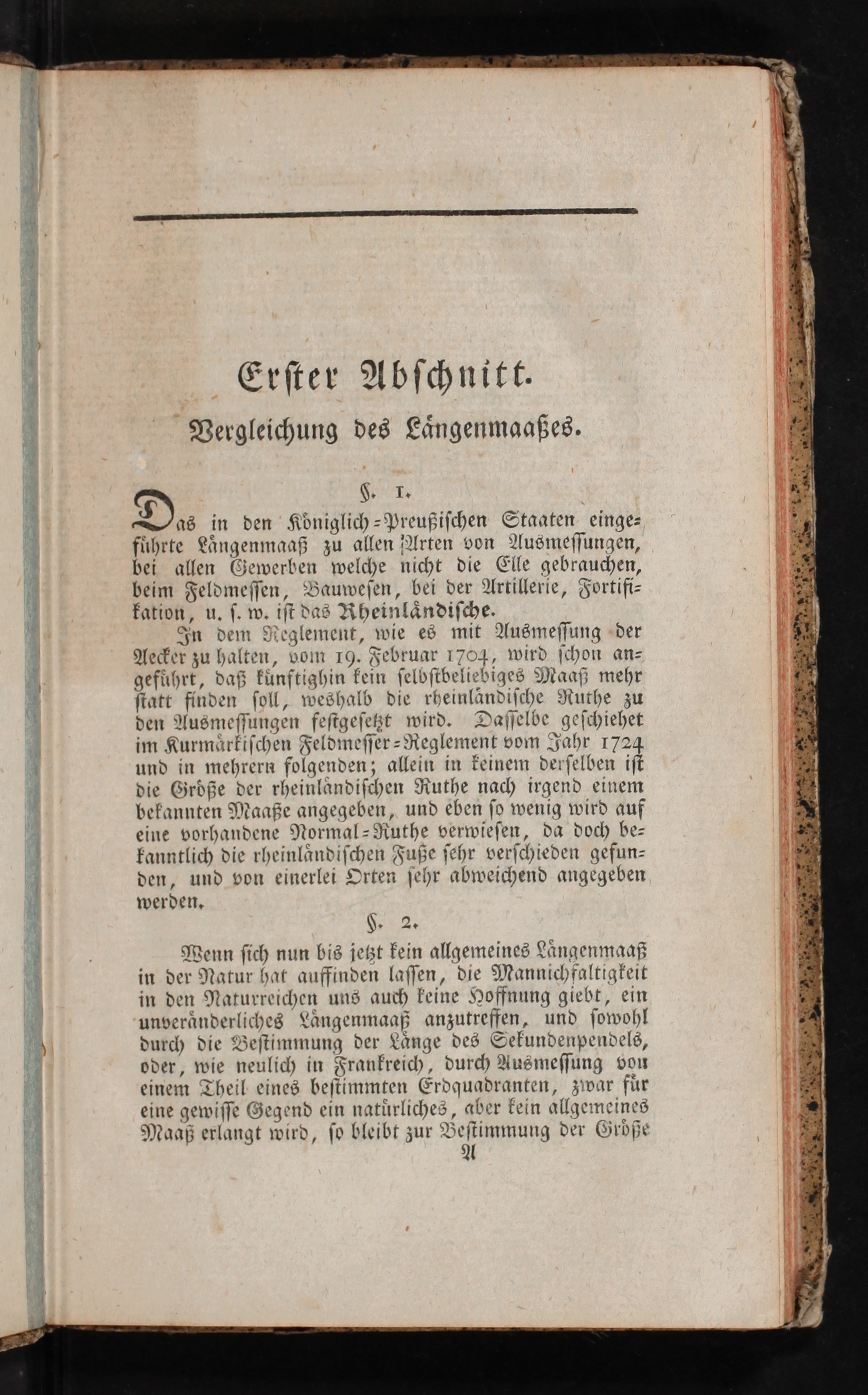 Erster Abschnitt.

Vergleichung des Längenmaaßes.

§. 1.

Das in den Königlich-Preußischen Staaten eingeführte Längenmaaß zu allen Arten von Ausmessungen, bei allen Gewerben welche nicht die Elle gebrauchen, beim Feldmessen, Bauwesen, bei der Artillerie, Fortifikation, u. s. w. ist das Rheinländische.

In dem Reglement, wie es mit Ausmessung der Aecker zu halten, vom 19. Februar 1704, wird schon angeführt, daß künftighin kein selbstbeliebiges Maaß mehr statt finden soll, weshalb die rheinländische Ruthe zu den Ausmessungen festgesetzt wird. Dasselbe geschiehet im Kurmärkischen Feldmesser-Reglement vom Jahr 1724 und in mehrern folgenden; allein in keinem derselben ist die Größe der rheinländischen Ruthe nach irgend einem bekannten Maaße angegeben, und eben so wenig wird auf eine vorhandene Normal-Ruthe verwiesen, da doch bekanntlich die rheinländischen Fuße sehr verschieden gefunden, und von einerlei Orten sehr abweichend angegeben werden.

§. 2.

Wenn sich nun bis jetzt kein allgemeines Längenmaaß in der Natur hat auffinden lassen, die Mannichfaltigkeit in den Naturreichen uns auch keine Hoffnung giebt, ein unveränderliches Längenmaaß anzutreffen, und sowohl durch die Bestimmung der Länge des Sekundenpendels, oder, wie neulich in Frankreich, durch Ausmessung von einem Theil eines bestimmten Erdquadranten, zwar für eine gewisse Gegend ein natürliches, aber kein allgemeines Maaß erlangt wird, so bleibt zur Bestimmung der Größe

A